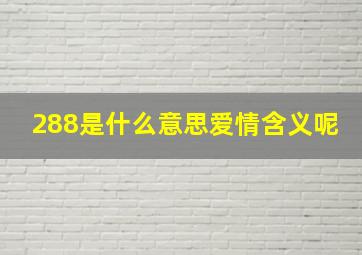 288是什么意思爱情含义呢